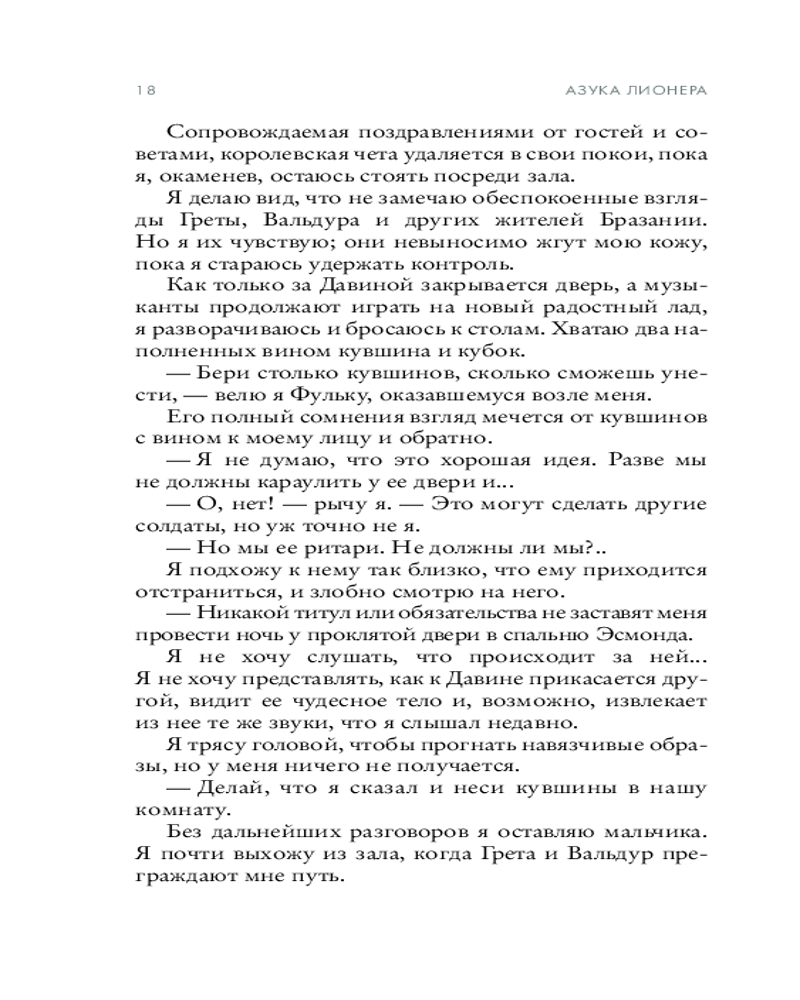 18

АЗУКА ЛИОНЕРА

Сопровождаемая поздравлениями от гостей и советами, королевская чета удаляется в свои покои, пока я, окаменев, остаюсь стоять посреди зала.

Я делаю вид, что не замечаю обеспокоенные взгляды Греты, Вальдура и других жителей Бразании. Но я их чувствую; они невыносимо жгут мою кожу, пока я стараюсь удержать контроль.

Как только за Давиной закрывается дверь, а музыканты продолжают играть на новый радостный лад, я разворачиваюсь и бросаюсь к столам. Хватаю два наполненных вином кувшина и кубок.

— Бери столько кувшинов, сколько сможешь унести, — велю я Фульку, оказавшемуся возле меня.

Его полный сомнения взгляд мечется от кувшинов с вином к моему лицу и обратно.

— Я не думаю, что это хорошая идея. Разве мы не должны караулить у ее двери и...

— О, нет! — рычу я. — Это могут сделать другие солдаты, но уж точно не я.

— Но мы ее ритари. Не должны ли мы?..

Я подхожу к нему так близко, что ему приходится отстраниться, и злобно смотрю на него.

— Никакой титул или обязательства не заставят меня провести ночь у проклятой двери в спальню Эсмонда.

Я не хочу слушать, что происходит за ней... Я не хочу представлять, как к Давине прикасается другой, видит ее чудесное тело и, возможно, извлекает из нее те же звуки, что я слышал недавно.

Я трясу головой, чтобы прогнать навязчивые образы, но у меня ничего не получается.

— Делай, что я сказал и неси кувшины в нашу комнату.

Без дальнейших разговоров я оставляю мальчика. Я почти выхожу из зала, когда Грета и Вальдур преграждают мне путь.